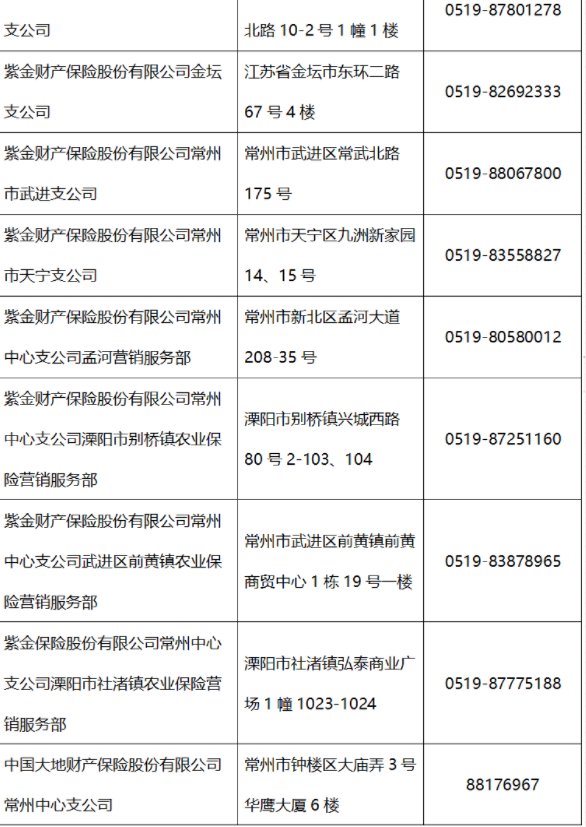 | 支公司 | 北路 10-2 号 1 幢 1 楼 | 0519-87801278 |
|---|---|---|
| 紫金财产保险股份有限公司金坛支公司 | 江苏省金坛市东环二路 67 号 4 楼 | 0519-82692333 |
| 紫金财产保险股份有限公司常州市武进支公司 | 常州市武进区常武北路 175 号 | 0519-88067800 |
| 紫金财产保险股份有限公司常州市天宁支公司 | 常州市天宁区九洲新家园 14、15 号 | 0519-83558827 |
| 紫金财产保险股份有限公司常州中心支公司孟河营销服务部 | 常州市新北区孟河大道 208-35 号 | 0519-80580012 |
| 紫金财产保险股份有限公司常州中心支公司溧阳市别桥镇农业保险营销服务部 | 溧阳市别桥镇兴城西路 80 号 2-103、104 | 0519-87251160 |
| 紫金财产保险股份有限公司常州中心支公司武进区前黄镇农业保险营销服务部 | 常州市武进区前黄镇前黄商贸中心 1 栋 19 号一楼 | 0519-83878965 |
| 紫金保险股份有限公司常州中心支公司溧阳市社渚镇农业保险营销服务部 | 溧阳市社渚镇弘泰商业广场 1 幢 1023-1024 | 0519-87775188 |
| 中国大地财产保险股份有限公司常州中心支公司 | 常州市钟楼区大庙弄 3 号华鹰大厦 6 楼 | 88176967 |